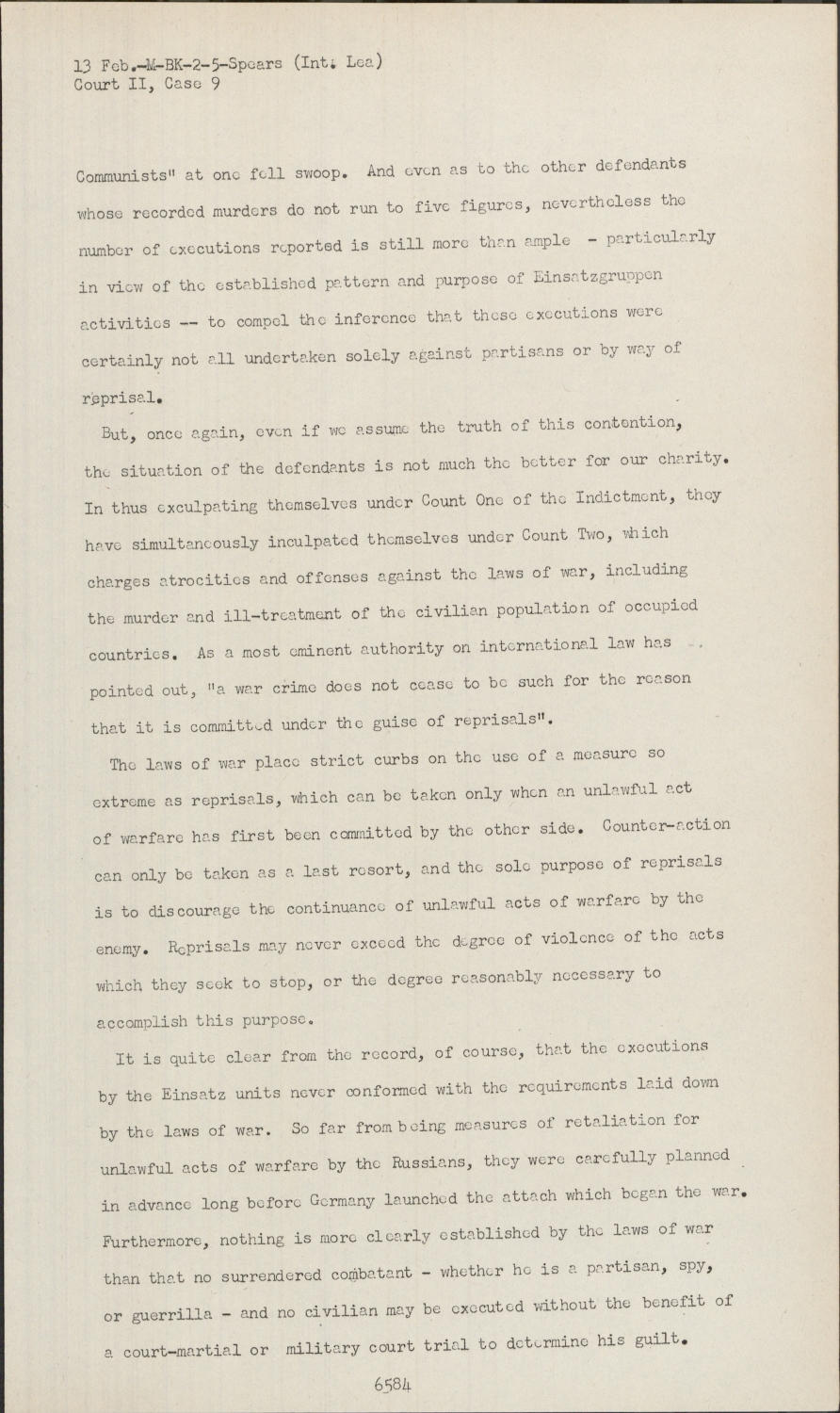 13 Feb.-M-BK-2-5-Spears (Int. Lea)
Court II, Case 9

Communists" at one fell swoop. And even as to the other defendants whose recorded murders do not run to five figures, nevertheless the number of executions reported is still more than ample - particularly in view of the established pattern and purpose of Einsatzgruppen activities -- to compel the inference that these executions were certainly not all undertaken solely against partisans or by way of reprisal.

But, once again, even if we assume the truth of this contention, the situation of the defendants is not much the better for our charity. In thus exculpating themselves under Count One of the Indictment, they have simultaneously inculpated themselves under Count Two, which charges atrocities and offenses against the laws of war, including the murder and ill-treatment of the civilian population of occupied countries. As a most eminent authority on international law has pointed out, "a war crime does not cease to be such for the reason that it is committed under the guise of reprisals".

The laws of war place strict curbs on the use of a measure so extreme as reprisals, which can be taken only when an unlawful act of warfare has first been committed by the other side. Counter-action can only be taken as a last resort, and the sole purpose of reprisals is to discourage the continuance of unlawful acts of warfare by the enemy. Reprisals may never exceed the degree of violence of the acts which they seek to stop, or the degree reasonably necessary to accomplish this purpose.

It is quite clear from the record, of course, that the executions by the Einsatz units never conformed with the requirements laid down by the laws of war. So far from being measures of retaliation for unlawful acts of warfare by the Russians, they were carefully planned in advance long before Germany launched the attach which began the war. Furthermore, nothing is more clearly established by the laws of war than that no surrendered combatant - whether he is a partisan, spy, or guerrilla - and no civilian may be executed without the benefit of a court-martial or military court trial to determine his guilt.

6584